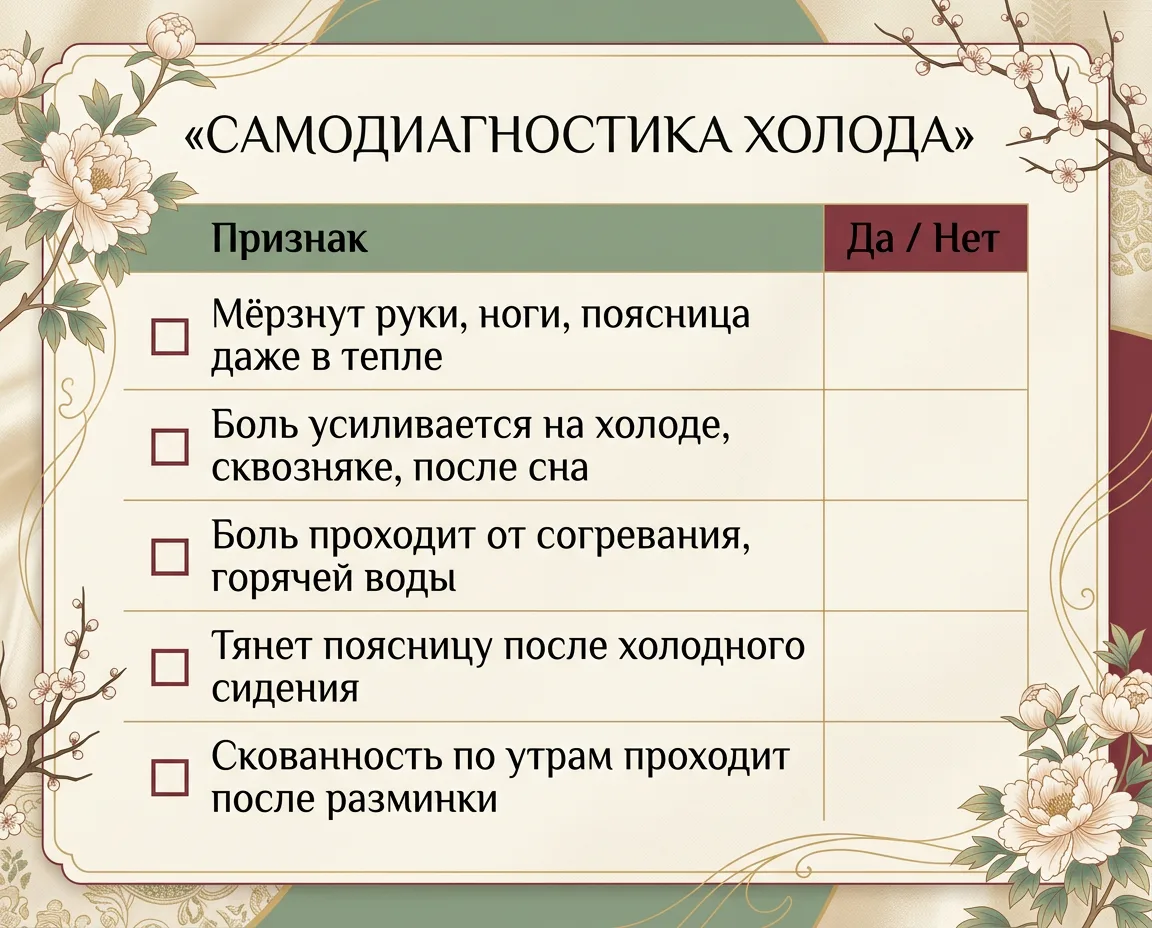 «САМОДИАГНОСТИКА ХОЛОДА»

| Признак | Да / Нет |
|---|---|
| ☐ Мёрзнут руки, ноги, поясница даже в тепле | |
| ☐ Боль усиливается на холоде, сквозняке, после сна | |
| ☐ Боль проходит от согревания, горячей воды | |
| ☐ Тянет поясницу после холодного сидения | |
| ☐ Скованность по утрам проходит после разминки | |